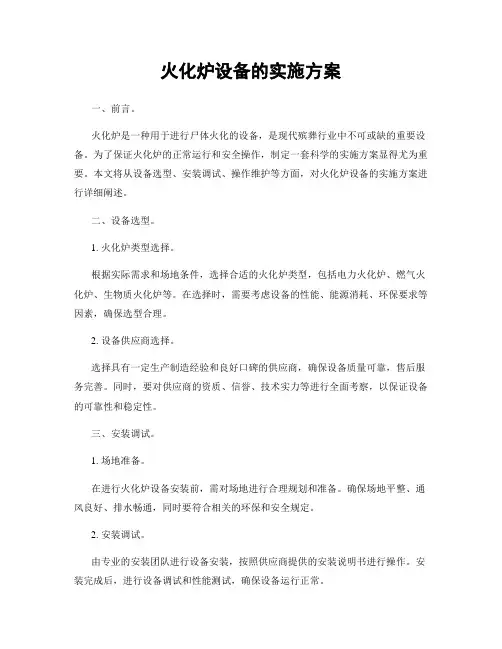 火化炉设备的实施方案

一、前言。

火化炉是一种用于进行尸体火化的设备，是现代殡葬行业中不可或缺的重要设备。为了保证火化炉的正常运行和安全操作，制定一套科学的实施方案显得尤为重要。本文将从设备选型、安装调试、操作维护等方面，对火化炉设备的实施方案进行详细阐述。

二、设备选型。

1. 火化炉类型选择。

根据实际需求和场地条件，选择合适的火化炉类型，包括电力火化炉、燃气火化炉、生物质火化炉等。在选择时，需要考虑设备的性能、能源消耗、环保要求等因素，确保选型合理。

2. 设备供应商选择。

选择具有一定生产制造经验和良好口碑的供应商，确保设备质量可靠，售后服务完善。同时，要对供应商的资质、信誉、技术实力等进行全面考察，以保证设备的可靠性和稳定性。

三、安装调试。

1. 场地准备。

在进行火化炉设备安装前，需对场地进行合理规划和准备。确保场地平整、通风良好、排水畅通，同时要符合相关的环保和安全规定。

2. 安装调试。

由专业的安装团队进行设备安装，按照供应商提供的安装说明书进行操作。安装完成后，进行设备调试和性能测试，确保设备运行正常。